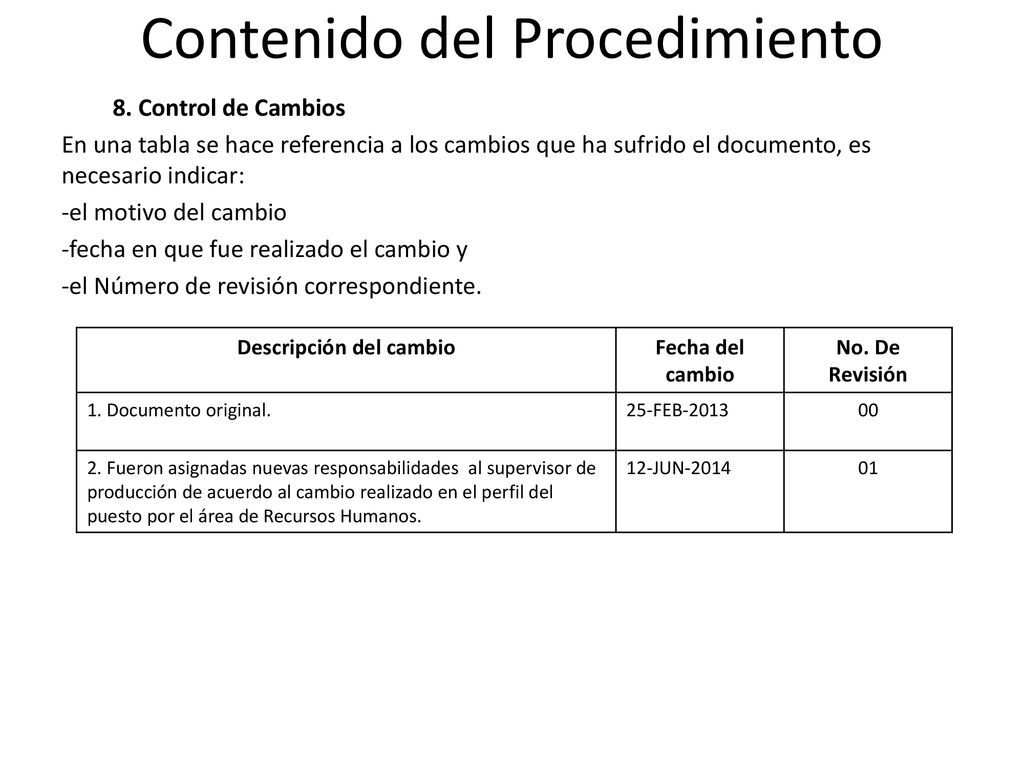 Contenido del Procedimiento

8. Control de Cambios

En una tabla se hace referencia a los cambios que ha sufrido el documento, es necesario indicar:

-el motivo del cambio

-fecha en que fue realizado el cambio y

-el Número de revisión correspondiente.

| Descripción del cambio | Fecha del cambio | No. De Revisión |
|---|---|---|
| 1. Documento original. | 25-FEB-2013 | 00 |
| 2. Fueron asignadas nuevas responsabilidades al supervisor de producción de acuerdo al cambio realizado en el perfil del puesto por el área de Recursos Humanos. | 12-JUN-2014 | 01 |